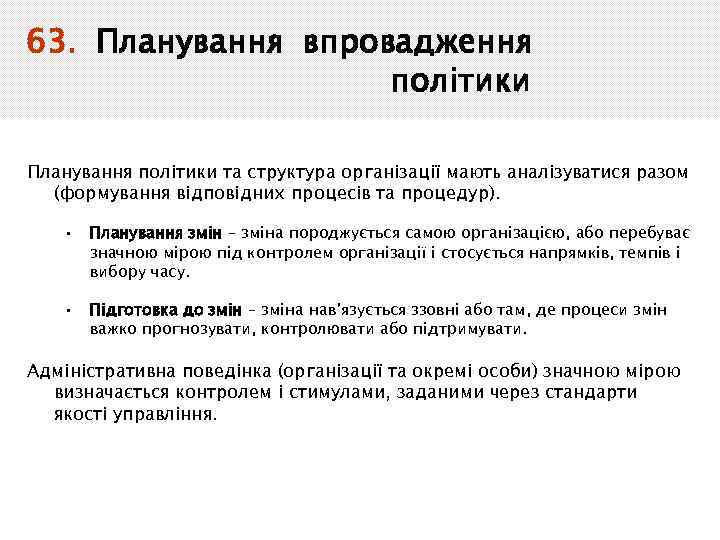 63. Планування впровадження політики

Планування політики та структура організації мають аналізуватися разом (формування відповідних процесів та процедур).

• Планування змін – зміна породжується самою організацією, або перебуває значною мірою під контролем організації і стосується напрямків, темпів і вибору часу.

• Підготовка до змін – зміна нав'язується ззовні або там, де процеси змін важко прогнозувати, контролювати або підтримувати.

Адміністративна поведінка (організації та окремі особи) значною мірою визначається контролем і стимулами, заданими через стандарти якості управління.